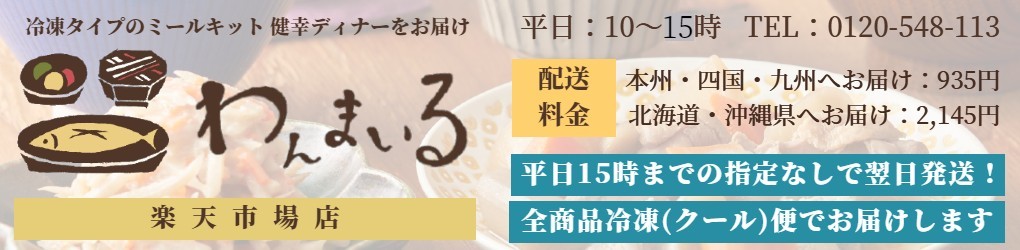 冷凍タイプのミールキット 健幸ディナーをお届け

わんまいる

楽天市場店

平日：10〜15時　TEL：0120-548-113

配送料金

本州・四国・九州へお届け：935円
北海道・沖縄県へお届け：2,145円

平日15時までの指定なしで翌日発送！

全商品冷凍(クール)便でお届けします